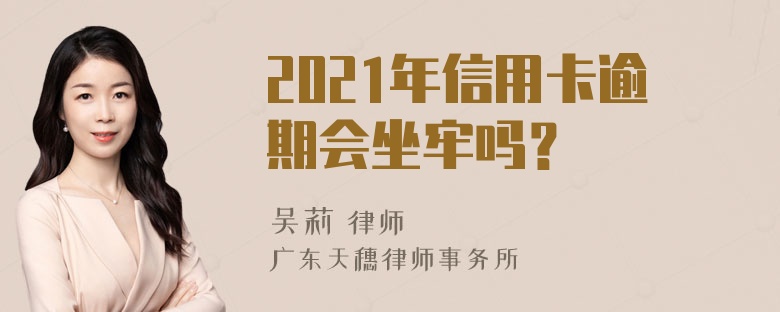 2021年信用卡逾期会坐牢吗？

吴莉 律师
广东天穗律师事务所